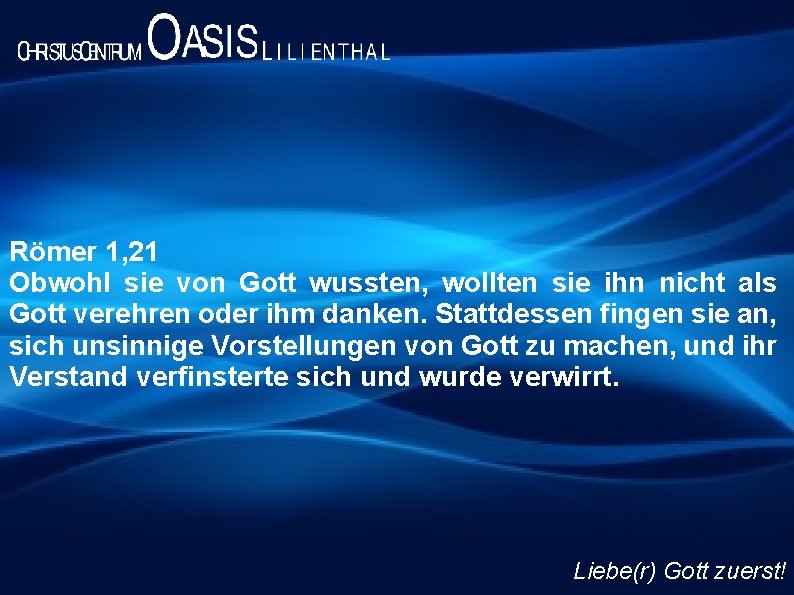 CHRISTUSCENTRUM OASIS LILIENTHAL

Römer 1,21
Obwohl sie von Gott wussten, wollten sie ihn nicht als Gott verehren oder ihm danken. Stattdessen fingen sie an, sich unsinnige Vorstellungen von Gott zu machen, und ihr Verstand verfinsterte sich und wurde verwirrt.

Liebe(r) Gott zuerst!